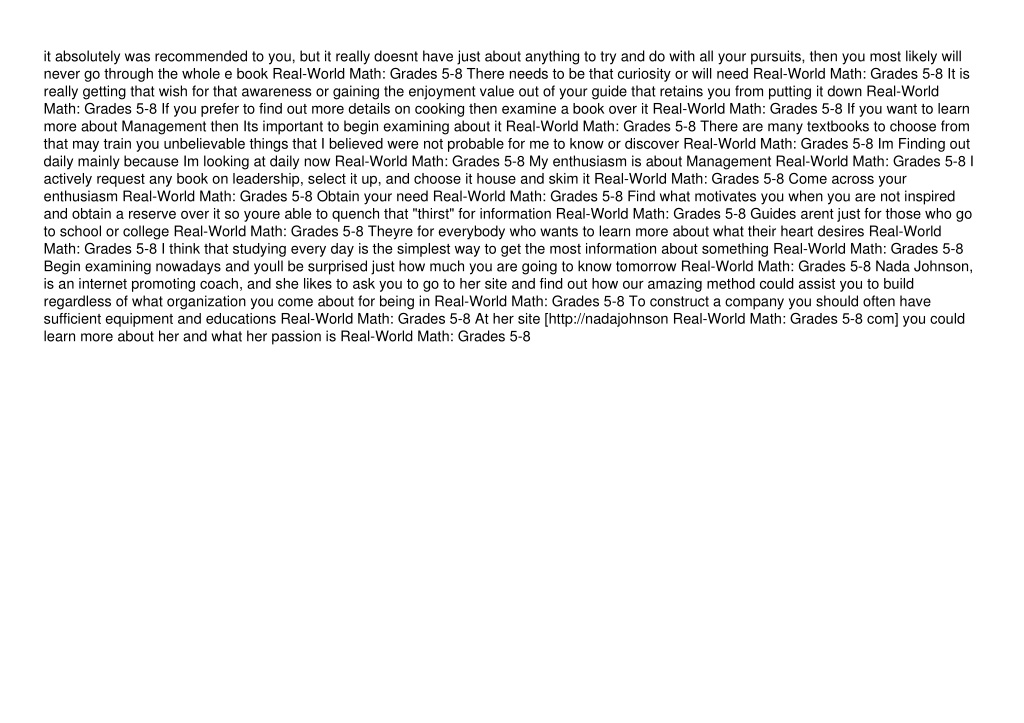 it absolutely was recommended to you, but it really doesnt have just about anything to try and do with all your pursuits, then you most likely will never go through the whole e book Real-World Math: Grades 5-8 There needs to be that curiosity or will need Real-World Math: Grades 5-8 It is really getting that wish for that awareness or gaining the enjoyment value out of your guide that retains you from putting it down Real-World Math: Grades 5-8 If you prefer to find out more details on cooking then examine a book over it Real-World Math: Grades 5-8 If you want to learn more about Management then Its important to begin examining about it Real-World Math: Grades 5-8 There are many textbooks to choose from that may train you unbelievable things that I believed were not probable for me to know or discover Real-World Math: Grades 5-8 Im Finding out daily mainly because Im looking at daily now Real-World Math: Grades 5-8 My enthusiasm is about Management Real-World Math: Grades 5-8 I actively request any book on leadership, select it up, and choose it house and skim it Real-World Math: Grades 5-8 Come across your enthusiasm Real-World Math: Grades 5-8 Obtain your need Real-World Math: Grades 5-8 Find what motivates you when you are not inspired and obtain a reserve over it so youre able to quench that "thirst" for information Real-World Math: Grades 5-8 Guides arent just for those who go to school or college Real-World Math: Grades 5-8 Theyre for everybody who wants to learn more about what their heart desires Real-World Math: Grades 5-8 I think that studying every day is the simplest way to get the most information about something Real-World Math: Grades 5-8 Begin examining nowadays and youll be surprised just how much you are going to know tomorrow Real-World Math: Grades 5-8 Nada Johnson, is an internet promoting coach, and she likes to ask you to go to her site and find out how our amazing method could assist you to build regardless of what organization you come about for being in Real-World Math: Grades 5-8 To construct a company you should often have sufficient equipment and educations Real-World Math: Grades 5-8 At her site [http://nadajohnson Real-World Math: Grades 5-8 com] you could learn more about her and what her passion is Real-World Math: Grades 5-8